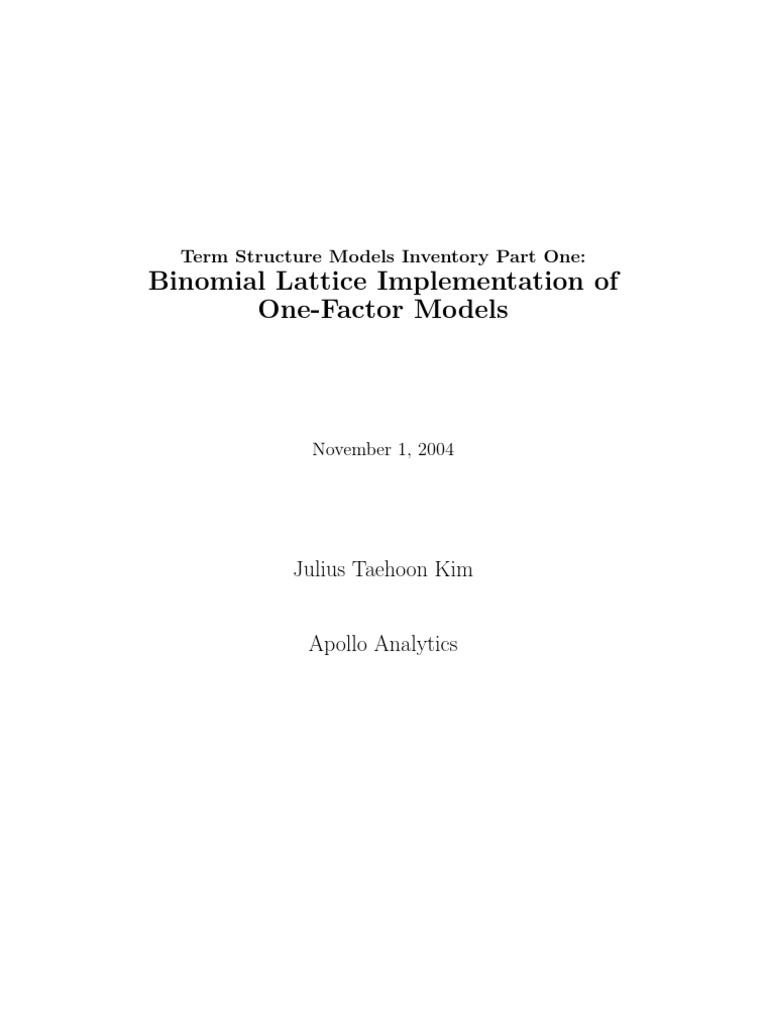 Term Structure Models Inventory Part One:
Binomial Lattice Implementation of One-Factor Models

November 1, 2004

Julius Taehoon Kim

Apollo Analytics